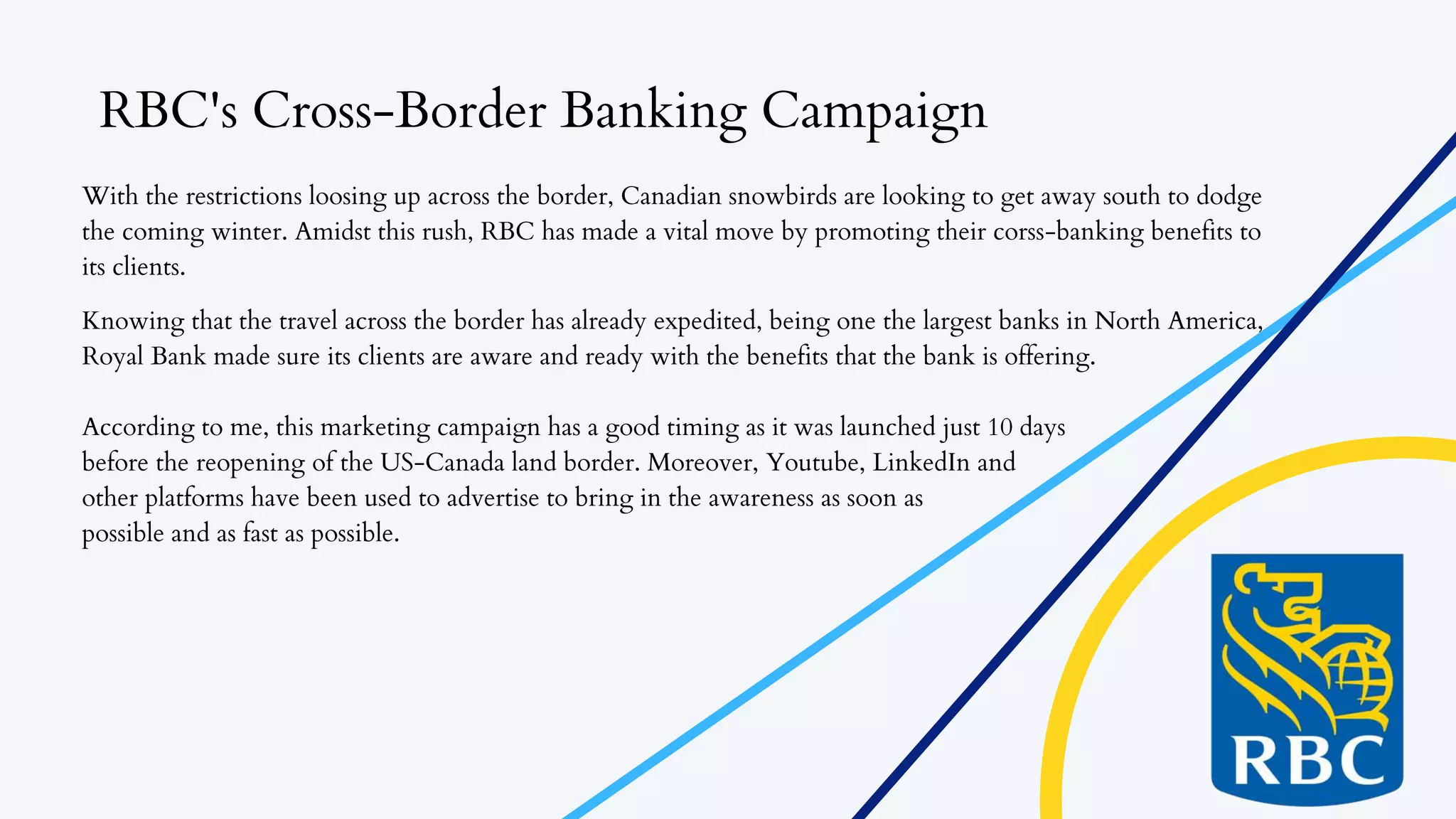 RBC's Cross-Border Banking Campaign

With the restrictions loosing up across the border, Canadian snowbirds are looking to get away south to dodge the coming winter. Amidst this rush, RBC has made a vital move by promoting their corss-banking benefits to its clients.

Knowing that the travel across the border has already expedited, being one the largest banks in North America, Royal Bank made sure its clients are aware and ready with the benefits that the bank is offering.

According to me, this marketing campaign has a good timing as it was launched just 10 days before the reopening of the US-Canada land border. Moreover, Youtube, LinkedIn and other platforms have been used to advertise to bring in the awareness as soon as possible and as fast as possible.

RBC